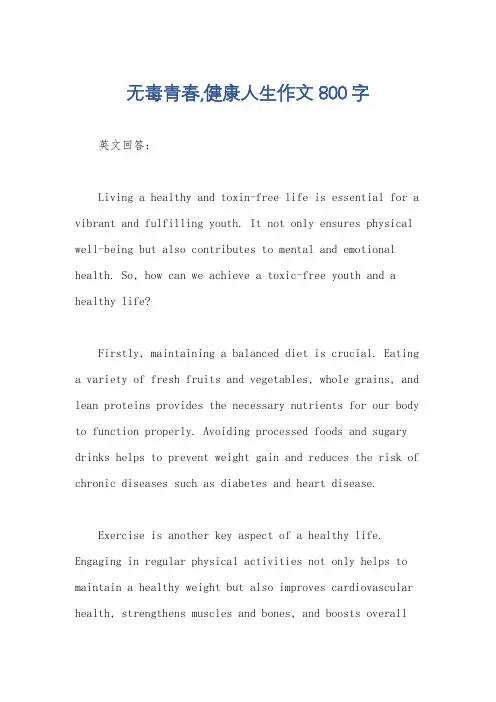 无毒青春,健康人生作文 800 字

英文回答：

Living a healthy and toxin-free life is essential for a vibrant and fulfilling youth. It not only ensures physical well-being but also contributes to mental and emotional health. So, how can we achieve a toxic-free youth and a healthy life?

Firstly, maintaining a balanced diet is crucial. Eating a variety of fresh fruits and vegetables, whole grains, and lean proteins provides the necessary nutrients for our body to function properly. Avoiding processed foods and sugary drinks helps to prevent weight gain and reduces the risk of chronic diseases such as diabetes and heart disease.

Exercise is another key aspect of a healthy life. Engaging in regular physical activities not only helps to maintain a healthy weight but also improves cardiovascular health, strengthens muscles and bones, and boosts overall